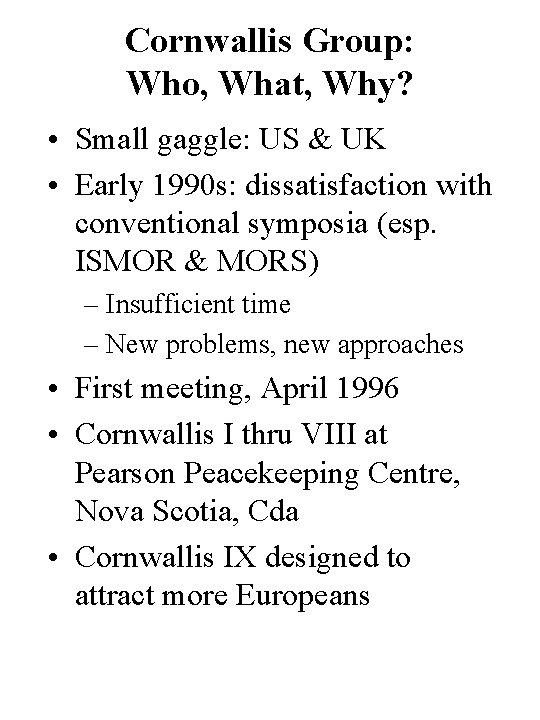 Cornwallis Group:
Who, What, Why?

• Small gaggle: US & UK
• Early 1990s: dissatisfaction with conventional symposia (esp. ISMOR & MORS)
– Insufficient time
– New problems, new approaches
• First meeting, April 1996
• Cornwallis I thru VIII at Pearson Peacekeeping Centre, Nova Scotia, Cda
• Cornwallis IX designed to attract more Europeans